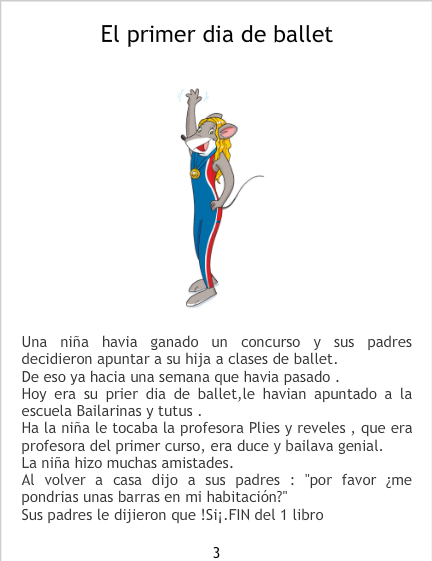 El primer dia de ballet

Una niña havia ganado un concurso y sus padres decidieron apuntar a su hija a clases de ballet.
De eso ya hacia una semana que havia pasado .
Hoy era su prier dia de ballet,le havian apuntado a la escuela Bailarinas y tutus .
Ha la niña le tocaba la profesora Plies y reveles , que era profesora del primer curso, era duce y bailava genial.
La niña hizo muchas amistades.
Al volver a casa dijo a sus padres : "por favor ¿me pondrias unas barras en mi habitación?"
Sus padres le dijieron que !Si¡.FIN del 1 libro

3